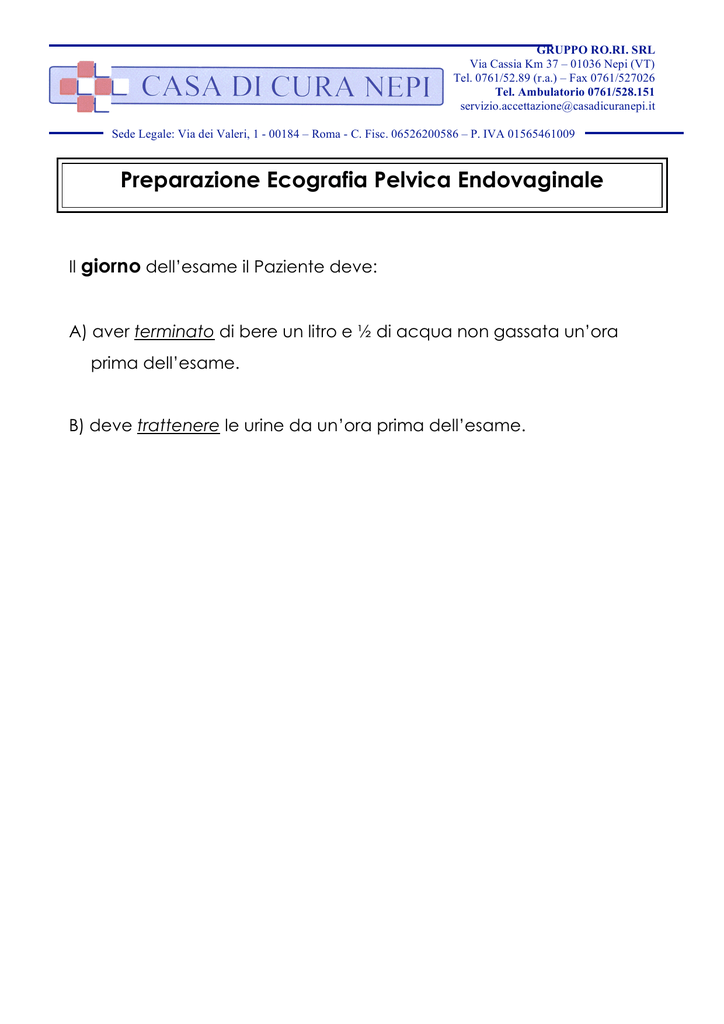 CASA DI CURA NEPI

GRUPPO RO.RI. SRL
Via Cassia Km 37 – 01036 Nepi (VT)
Tel. 0761/52.89 (r.a.) – Fax 0761/527026
Tel. Ambulatorio 0761/528.151
servizio.accettazione@casadicuranepi.it

Sede Legale: Via dei Valeri, 1 - 00184 – Roma - C. Fisc. 06526200586 – P. IVA 01565461009

Preparazione Ecografia Pelvica Endovaginale

Il giorno dell'esame il Paziente deve:

A) aver terminato di bere un litro e ½ di acqua non gassata un'ora prima dell'esame.

B) deve trattenere le urine da un'ora prima dell'esame.